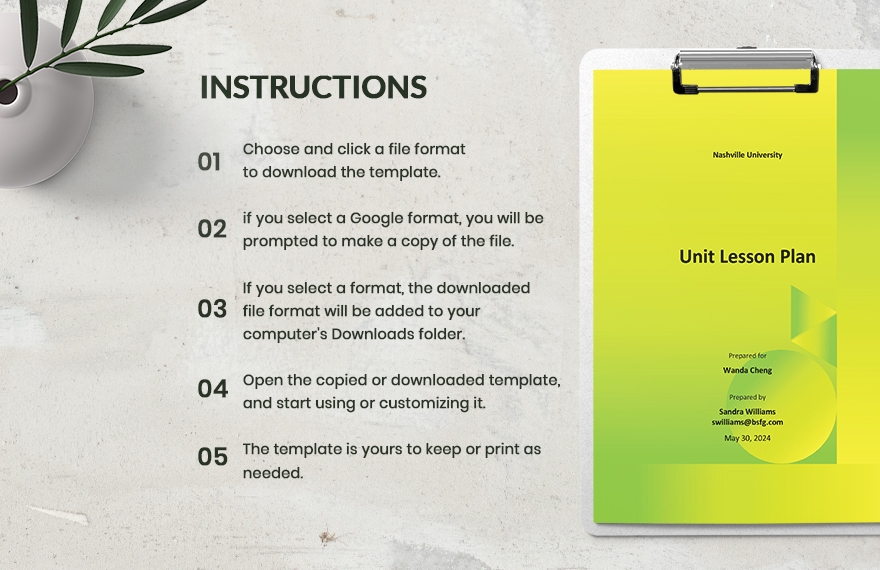 INSTRUCTIONS

01 Choose and click a file format to download the template.

02 if you select a Google format, you will be prompted to make a copy of the file.

03 If you select a format, the downloaded file format will be added to your computer's Downloads folder.

04 Open the copied or downloaded template, and start using or customizing it.

05 The template is yours to keep or print as needed.

Nashville University

Unit Lesson Plan

Prepared for
Wanda Cheng

Prepared by
Sandra Williams
swilliams@bsfg.com
May 30, 2024